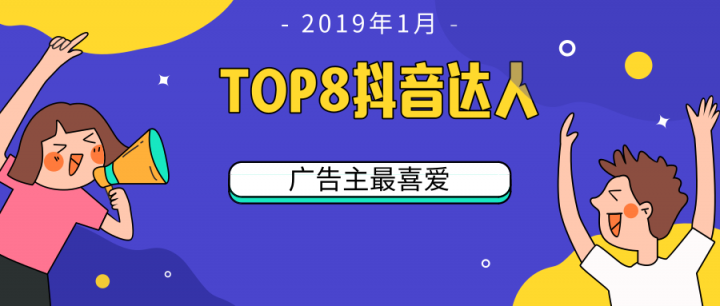 - 2019年1月 -

TOP8抖音达人

广告主最喜爱